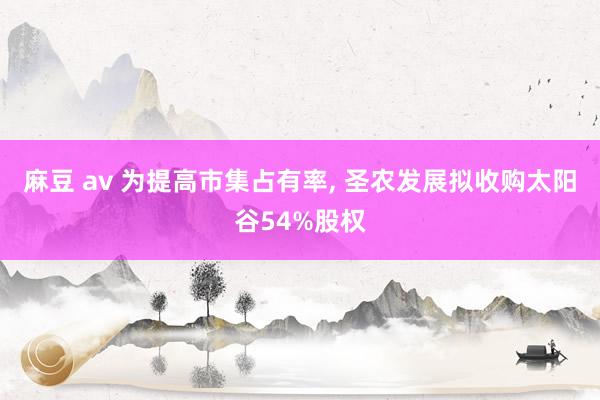 麻豆 av 为提高市集占有率, 圣农发展拟收购太阳谷54%股权